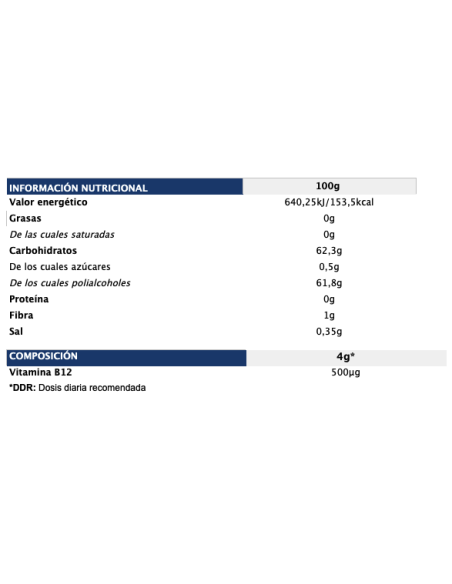 | INFORMACIÓN NUTRICIONAL | 100g |
|---|---|
| Valor energético | 640,25kJ/153,5kcal |
| Grasas | 0g |
| De las cuales saturadas | 0g |
| Carbohidratos | 62,3g |
| De los cuales azúcares | 0,5g |
| De los cuales polialcoholes | 61,8g |
| Proteína | 0g |
| Fibra | 1g |
| Sal | 0,35g |

| COMPOSICIÓN | 4g* |
|---|---|
| Vitamina B12 | 500µg |

*DDR: Dosis diaria recomendada